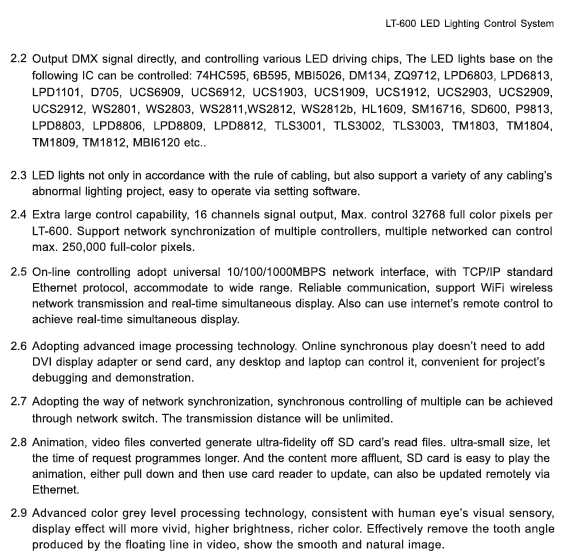 LT-600 LED Lighting Control System

2.2 Output DMX signal directly, and controlling various LED driving chips, The LED lights base on the following IC can be controlled: 74HC595, 6B595, MBI5026, DM134, ZQ9712, LPD6803, LPD6813, LPD1101, D705, UCS6909, UCS6912, UCS1903, UCS1909, UCS1912, UCS2903, UCS2909, UCS2912, WS2801, WS2803, WS2811,WS2812, WS2812b, HL1609, SM16716, SD600, P9813, LPD8803, LPD8806, LPD8809, LPD8812, TLS3001, TLS3002, TLS3003, TM1803, TM1804, TM1809, TM1812, MBI6120 etc..

2.3 LED lights not only in accordance with the rule of cabling, but also support a variety of any cabling's abnormal lighting project, easy to operate via setting software.

2.4 Extra large control capability, 16 channels signal output, Max. control 32768 full color pixels per LT-600. Support network synchronization of multiple controllers, multiple networked can control max. 250,000 full-color pixels.

2.5 On-line controlling adopt universal 10/100/1000MBPS network interface, with TCP/IP standard Ethernet protocol, accommodate to wide range. Reliable communication, support WiFi wireless network transmission and real-time simultaneous display. Also can use internet's remote control to achieve real-time simultaneous display.

2.6 Adopting advanced image processing technology. Online synchronous play doesn't need to add DVI display adapter or send card, any desktop and laptop can control it, convenient for project's debugging and demonstration.

2.7 Adopting the way of network synchronization, synchronous controlling of multiple can be achieved through network switch. The transmission distance will be unlimited.

2.8 Animation, video files converted generate ultra-fidelity off SD card's read files. ultra-small size, let the time of request programmes longer. And the content more affluent, SD card is easy to play the animation, either pull down and then use card reader to update, can also be updated remotely via Ethernet.

2.9 Advanced color grey level processing technology, consistent with human eye's visual sensory, display effect will more vivid, higher brightness, richer color. Effectively remove the tooth angle produced by the floating line in video, show the smooth and natural image.